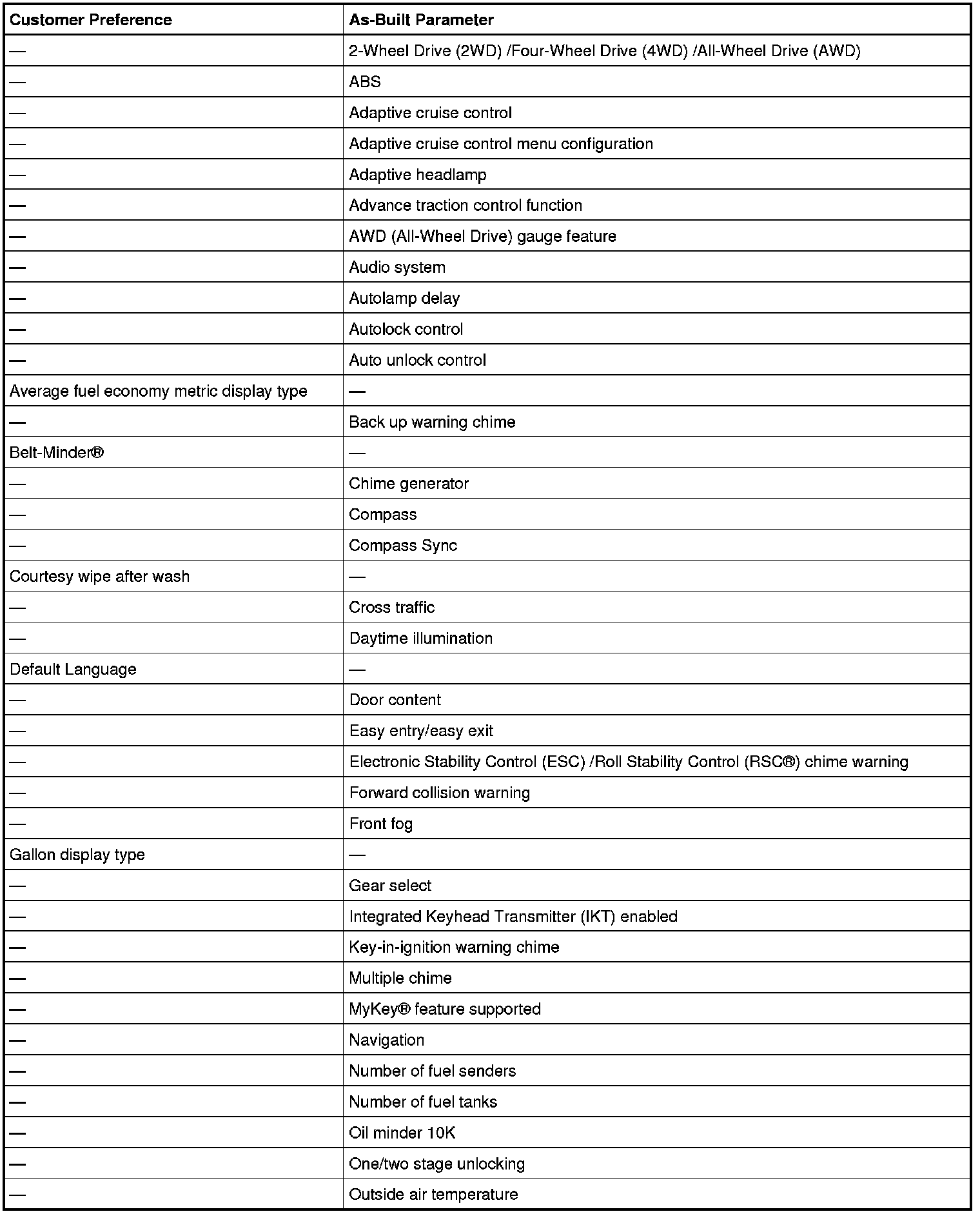 | Customer Preference | As-Built Parameter |
|---|---|
| — | 2-Wheel Drive (2WD) /Four-Wheel Drive (4WD) /All-Wheel Drive (AWD) |
| — | ABS |
| — | Adaptive cruise control |
| — | Adaptive cruise control menu configuration |
| — | Adaptive headlamp |
| — | Advance traction control function |
| — | AWD (All-Wheel Drive) gauge feature |
| — | Audio system |
| — | Autolamp delay |
| — | Autolock control |
| — | Auto unlock control |
| Average fuel economy metric display type | — |
| — | Back up warning chime |
| Belt-Minder® | — |
| — | Chime generator |
| — | Compass |
| — | Compass Sync |
| Courtesy wipe after wash | — |
| — | Cross traffic |
| — | Daytime illumination |
| Default Language | — |
| — | Door content |
| — | Easy entry/easy exit |
| — | Electronic Stability Control (ESC) /Roll Stability Control (RSC®) chime warning |
| — | Forward collision warning |
| — | Front fog |
| Gallon display type | — |
| — | Gear select |
| — | Integrated Keyhead Transmitter (IKT) enabled |
| — | Key-in-ignition warning chime |
| — | Multiple chime |
| — | MyKey® feature supported |
| — | Navigation |
| — | Number of fuel senders |
| — | Number of fuel tanks |
| — | Oil minder 10K |
| — | One/two stage unlocking |
| — | Outside air temperature |